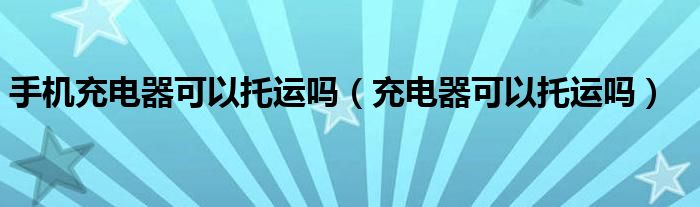 手机充电器可以托运吗（充电器可以托运吗）